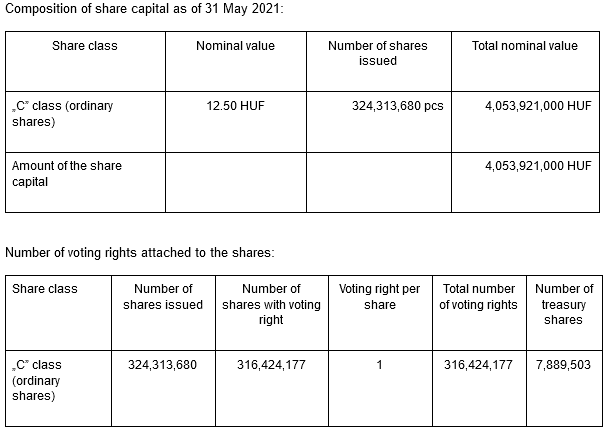 Composition of share capital as of 31 May 2021:

| Share class | Nominal value | Number of shares issued | Total nominal value |
|---|---|---|---|
| „C" class (ordinary shares) | 12.50 HUF | 324,313,680 pcs | 4,053,921,000 HUF |
| Amount of the share capital | | | 4,053,921,000 HUF |

Number of voting rights attached to the shares:

| Share class | Number of shares issued | Number of shares with voting right | Voting right per share | Total number of voting rights | Number of treasury shares |
|---|---|---|---|---|---|
| „C" class (ordinary shares) | 324,313,680 | 316,424,177 | 1 | 316,424,177 | 7,889,503 |